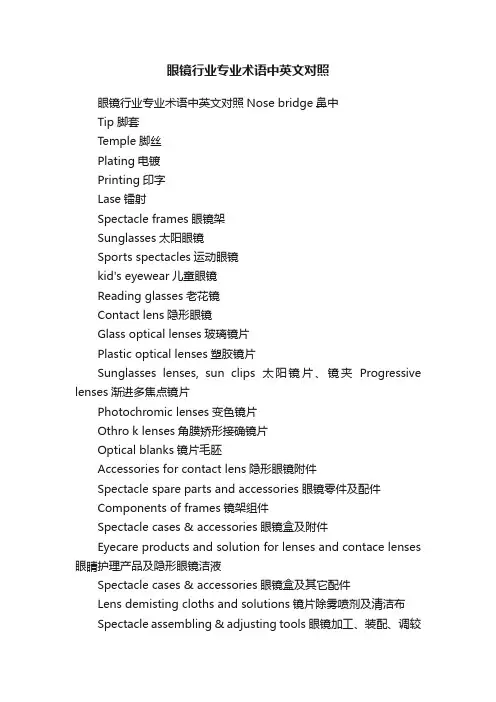 眼镜行业专业术语中英文对照

眼镜行业专业术语中英文对照 Nose bridge 鼻中

Tip 脚套

Temple 脚丝

Plating 电镀

Printing 印字

Lase 镭射

Spectacle frames 眼镜架

Sunglasses 太阳眼镜

Sports spectacles 运动眼镜

kid's eyewear 儿童眼镜

Reading glasses 老花镜

Contact lens 隐形眼镜

Glass optical lenses 玻璃镜片

Plastic optical lenses 塑胶镜片

Sunglasses lenses, sun clips 太阳镜片、镜夹 Progressive lenses 渐进多焦点镜片

Photochromic lenses 变色镜片

Othro k lenses 角膜矫形接确镜片

Optical blanks 镜片毛胚

Accessories for contact lens 隐形眼镜附件

Spectacle spare parts and accessories 眼镜零件及配件

Components of frames 镜架组件

Spectacle cases & accessories 眼镜盒及附件

Eyecare products and solution for lenses and contace lenses 眼睛护理产品及隐形眼镜洁液

Spectacle cases & accessories 眼镜盒及其它配件

Lens demisting cloths and solutions 镜片除雾喷剂及清洁布

Spectacle assembling & adjusting tools 眼镜加工、装配、调较